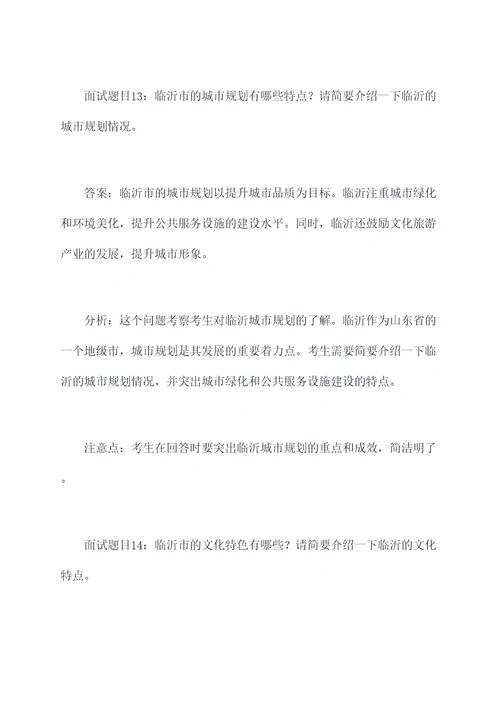 面试题目13：临沂市的城市规划有哪些特点？请简要介绍一下临沂的城市规划情况。

答案：临沂市的城市规划以提升城市品质为目标。临沂注重城市绿化和环境美化，提升公共服务设施的建设水平。同时，临沂还鼓励文化旅游产业的发展，提升城市形象。

分析：这个问题考察考生对临沂城市规划的了解。临沂作为山东省的一个地级市，城市规划是其发展的重要着力点。考生需要简要介绍一下临沂的城市规划情况，并突出城市绿化和公共服务设施建设的特点。

注意点：考生在回答时要突出临沂城市规划的重点和成效，简洁明了。

面试题目14：临沂市的文化特色有哪些？请简要介绍一下临沂的文化特点。